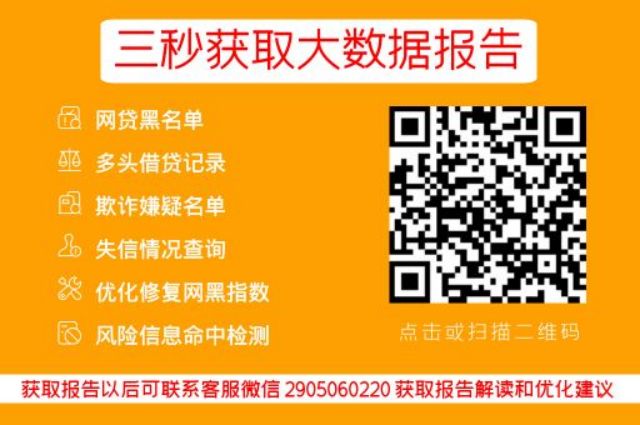 三秒获取大数据报告

网贷黑名单
多头借贷记录
欺诈嫌疑名单
失信情况查询
优化修复网黑指数
风险信息命中检测

点击或扫描二维码

获取报告以后可联系客服微信 2905060220 获取报告解读和优化建议